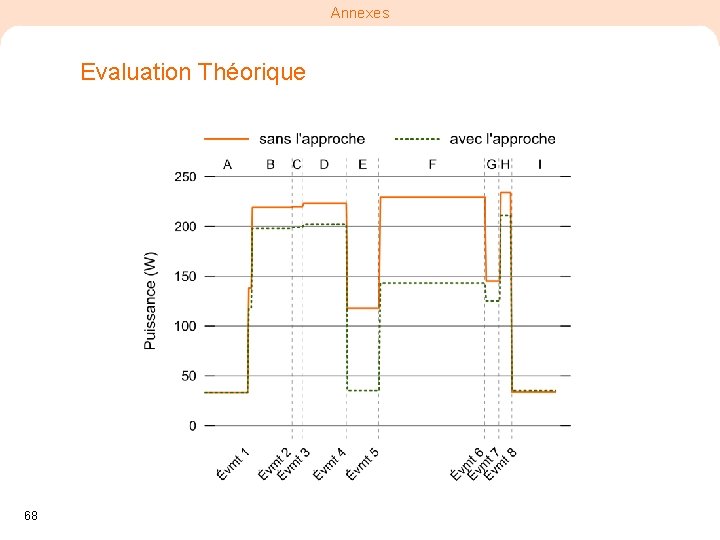 Annexes

Evaluation Théorique

sans l'approche
avec l'approche

A B C D E F G H I

250
200
150
100
50
0

Puissance (W)

Évmt 1
Évmt 2
Évmt 3
Évmt 4
Évmt 5
Évmt 6
Évmt 7
Évmt 8

68